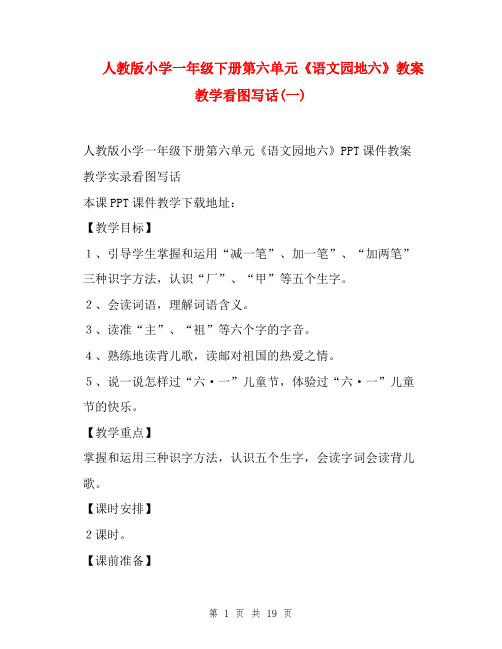 人教版小学一年级下册第六单元《语文园地六》教案教学看图写话(一)

人教版小学一年级下册第六单元《语文园地六》PPT课件教案教学实录看图写话

本课PPT课件教学下载地址：

【教学目标】

1、引导学生掌握和运用“减一笔”、加一笔”、“加两笔”三种识字方法，认识“厂”、“甲”等五个生字。

2、会读词语，理解词语含义。

3、读准“主”、“祖”等六个字的字音。

4、熟练地读背儿歌，读邮对祖国的热爱之情。

5、说一说怎样过“六·一”儿童节，体验过“六·一”儿童节的快乐。

【教学重点】

掌握和运用三种识字方法，认识五个生字，会读字词会读背儿歌。

【课时安排】

2课时。

【课前准备】

第 1 页 共 19 页